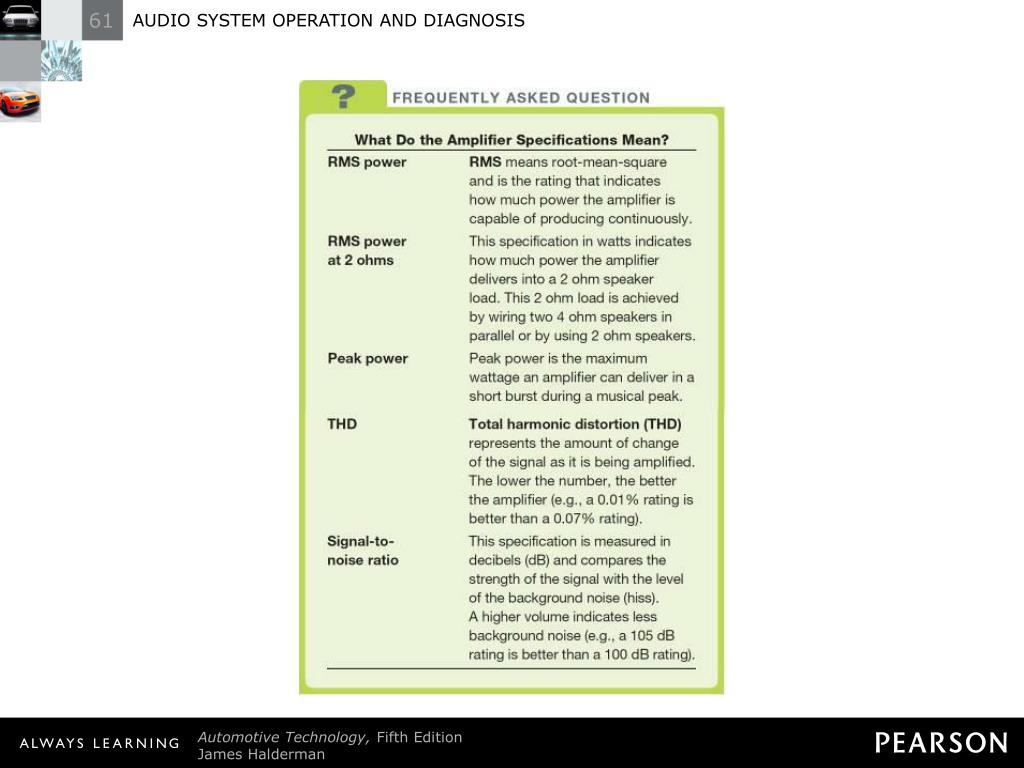 61 AUDIO SYSTEM OPERATION AND DIAGNOSIS

?

FREQUENTLY ASKED QUESTION

What Do the Amplifier Specifications Mean?

| | |
|---|---|
| RMS power | RMS means root-mean-square and is the rating that indicates how much power the amplifier is capable of producing continuously. |
| RMS power at 2 ohms | This specification in watts indicates how much power the amplifier delivers into a 2 ohm speaker load. This 2 ohm load is achieved by wiring two 4 ohm speakers in parallel or by using 2 ohm speakers. |
| Peak power | Peak power is the maximum wattage an amplifier can deliver in a short burst during a musical peak. |
| THD | Total harmonic distortion (THD) represents the amount of change of the signal as it is being amplified. The lower the number, the better the amplifier (e.g., a 0.01% rating is better than a 0.07% rating). |
| Signal-to-noise ratio | This specification is measured in decibels (dB) and compares the strength of the signal with the level of the background noise (hiss). A higher volume indicates less background noise (e.g., a 105 dB rating is better than a 100 dB rating). |

ALWAYS LEARNING

Automotive Technology, Fifth Edition
James Halderman

PEARSON